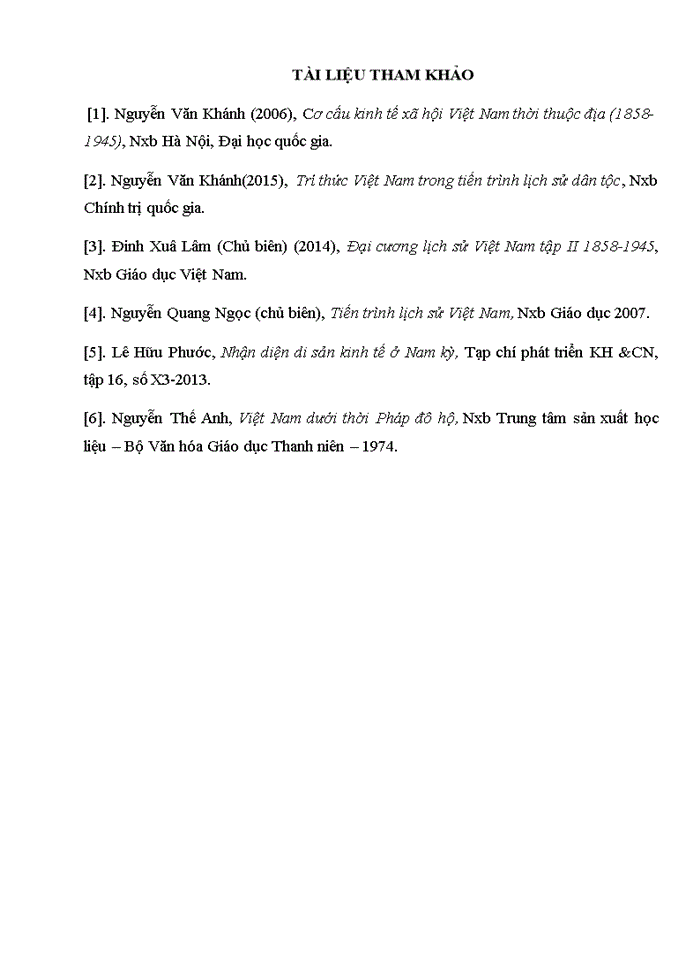 TÀI LIỆU THAM KHẢO

[1]. Nguyễn Văn Khánh (2006), Cơ cấu kinh tế xã hội Việt Nam thời thuộc địa (1858-1945), Nxb Hà Nội, Đại học quốc gia.

[2]. Nguyễn Văn Khánh(2015), Trí thức Việt Nam trong tiến trình lịch sử dân tộc, Nxb Chính trị quốc gia.

[3]. Đinh Xuâ Lâm (Chủ biên) (2014), Đại cương lịch sử Việt Nam tập II 1858-1945, Nxb Giáo dục Việt Nam.

[4]. Nguyễn Quang Ngọc (chủ biên), Tiến trình lịch sử Việt Nam, Nxb Giáo dục 2007.

[5]. Lê Hữu Phước, Nhận diện di sản kinh tế ở Nam kỳ, Tạp chí phát triển KH &CN, tập 16, số X3-2013.

[6]. Nguyễn Thế Anh, Việt Nam dưới thời Pháp đô hộ, Nxb Trung tâm sản xuất học liệu – Bộ Văn hóa Giáo dục Thanh niên – 1974.